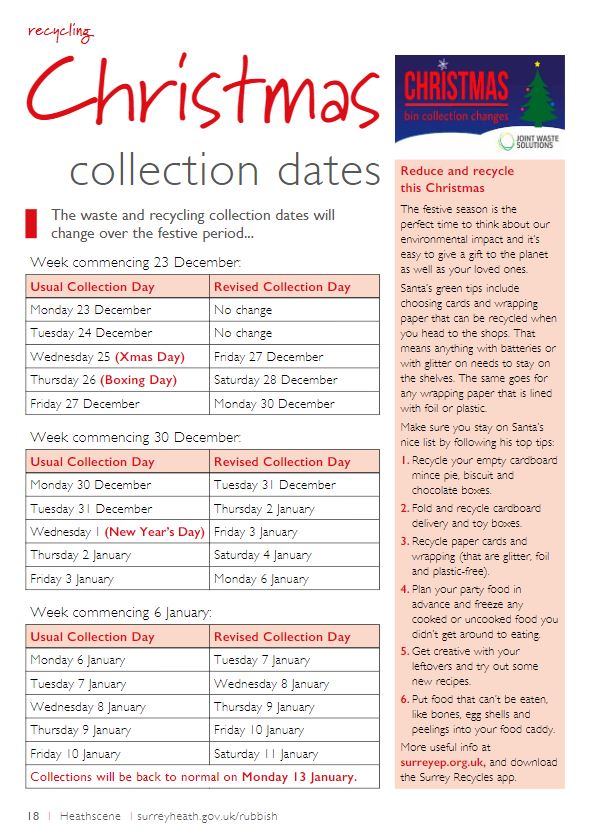 recycling

Christmas collection dates

The waste and recycling collection dates will change over the festive period...

Week commencing 23 December:

| Usual Collection Day | Revised Collection Day |
|---|---|
| Monday 23 December | No change |
| Tuesday 24 December | No change |
| Wednesday 25 (Xmas Day) | Friday 27 December |
| Thursday 26 (Boxing Day) | Saturday 28 December |
| Friday 27 December | Monday 30 December |

Week commencing 30 December:

| Usual Collection Day | Revised Collection Day |
|---|---|
| Monday 30 December | Tuesday 31 December |
| Tuesday 31 December | Thursday 2 January |
| Wednesday 1 (New Year's Day) | Friday 3 January |
| Thursday 2 January | Saturday 4 January |
| Friday 3 January | Monday 6 January |

Week commencing 6 January:

| Usual Collection Day | Revised Collection Day |
|---|---|
| Monday 6 January | Tuesday 7 January |
| Tuesday 7 January | Wednesday 8 January |
| Wednesday 8 January | Thursday 9 January |
| Thursday 9 January | Friday 10 January |
| Friday 10 January | Saturday 11 January |
| Collections will be back to normal on Monday 13 January. | |

CHRISTMAS bin collection changes
JOINT WASTE SOLUTIONS

Reduce and recycle this Christmas

The festive season is the perfect time to think about our environmental impact and it's easy to give a gift to the planet as well as your loved ones.

Santa's green tips include choosing cards and wrapping paper that can be recycled when you head to the shops. That means anything with batteries or with glitter on needs to stay on the shelves. The same goes for any wrapping paper that is lined with foil or plastic.

Make sure you stay on Santa's nice list by following his top tips:

1. Recycle your empty cardboard mince pie, biscuit and chocolate boxes.
2. Fold and recycle cardboard delivery and toy boxes.
3. Recycle paper cards and wrapping (that are glitter, foil and plastic-free).
4. Plan your party food in advance and freeze any cooked or uncooked food you didn't get around to eating.
5. Get creative with your leftovers and try out some new recipes.
6. Put food that can't be eaten, like bones, egg shells and peelings into your food caddy.

More useful info at surreyep.org.uk, and download the Surrey Recycles app.

18 | Heathscene | surreyheath.gov.uk/rubbish